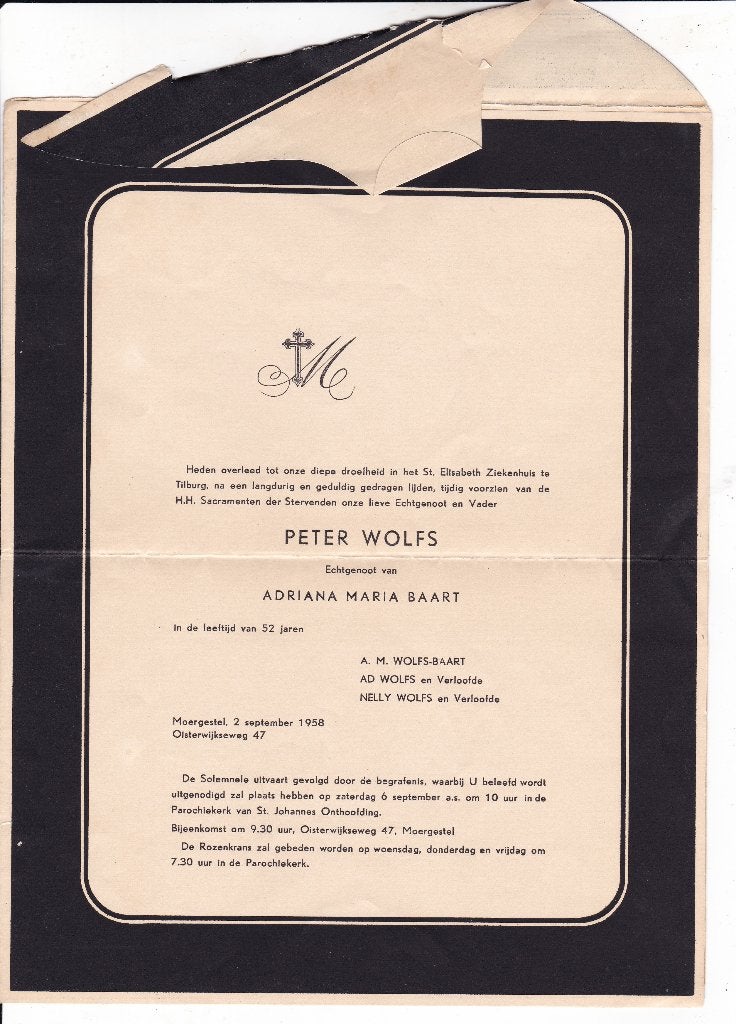 M

Heden overleed tot onze diepe droefheid in het St. Elisabeth Ziekenhuis te Tilburg, na een langdurig en geduldig gedragen lijden, tijdig voorzien van de H.H. Sacramenten der Stervenden onze lieve Echtgenoot en Vader

PETER WOLFS

Echtgenoot van

ADRIANA MARIA BAART

in de leeftijd van 52 jaren

A. M. WOLFS-BAART
AD WOLFS en Verloofde
NELLY WOLFS en Verloofde

Moergestel, 2 september 1958
Oisterwijkseweg 47

De Solemnele uitvaart gevolgd door de begrafenis, waarbij U beleefd wordt uitgenodigd zal plaats hebben op zaterdag 6 september a.s. om 10 uur in de Parochiekerk van St. Johannes Onthoofding.

Bijeenkomst om 9.30 uur, Oisterwijkseweg 47, Moergestel

De Rozenkrans zal gebeden worden op woensdag, donderdag en vrijdag om 7.30 uur in de Parochiekerk.